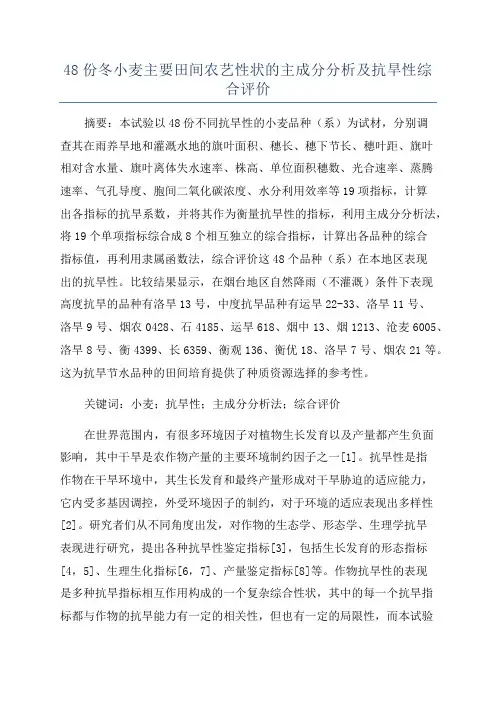 48 份冬小麦主要田间农艺性状的主成分分析及抗旱性综合评价

摘要：本试验以 48 份不同抗旱性的小麦品种（系）为试材，分别调查其在雨养旱地和灌溉水地的旗叶面积、穗长、穗下节长、穗叶距、旗叶相对含水量、旗叶离体失水速率、株高、单位面积穗数、光合速率、蒸腾速率、气孔导度、胞间二氧化碳浓度、水分利用效率等 19 项指标，计算出各指标的抗旱系数，并将其作为衡量抗旱性的指标，利用主成分分析法，将 19 个单项指标综合成 8 个相互独立的综合指标，计算出各品种的综合指标值，再利用隶属函数法，综合评价这 48 个品种（系）在本地区表现出的抗旱性。比较结果显示，在烟台地区自然降雨（不灌溉）条件下表现高度抗旱的品种有洛旱 13 号，中度抗旱品种有运旱 22-33、洛旱 11 号、洛旱 9 号、烟农 0428、石 4185、运旱 618、烟中 13、烟 1213、沧麦 6005、洛旱 8 号、衡 4399、长 6359、衡观 136、衡优 18、洛旱 7 号、烟农 21 等。这为抗旱节水品种的田间培育提供了种质资源选择的参考性。

关键词：小麦；抗旱性；主成分分析法；综合评价

在世界范围内，有很多环境因子对植物生长发育以及产量都产生负面影响，其中干旱是农作物产量的主要环境制约因子之一[1]。抗旱性是指作物在干旱环境中，其生长发育和最终产量形成对干旱胁迫的适应能力，它内受多基因调控，外受环境因子的制约，对于环境的适应表现出多样性[2]。研究者们从不同角度出发，对作物的生态学、形态学、生理学抗旱表现进行研究，提出各种抗旱性鉴定指标[3]，包括生长发育的形态指标[4，5]、生理生化指标[6，7]、产量鉴定指标[8]等。作物抗旱性的表现是多种抗旱指标相互作用构成的一个复杂综合性状，其中的每一个抗旱指标都与作物的抗旱能力有一定的相关性，但也有一定的局限性，而本试验